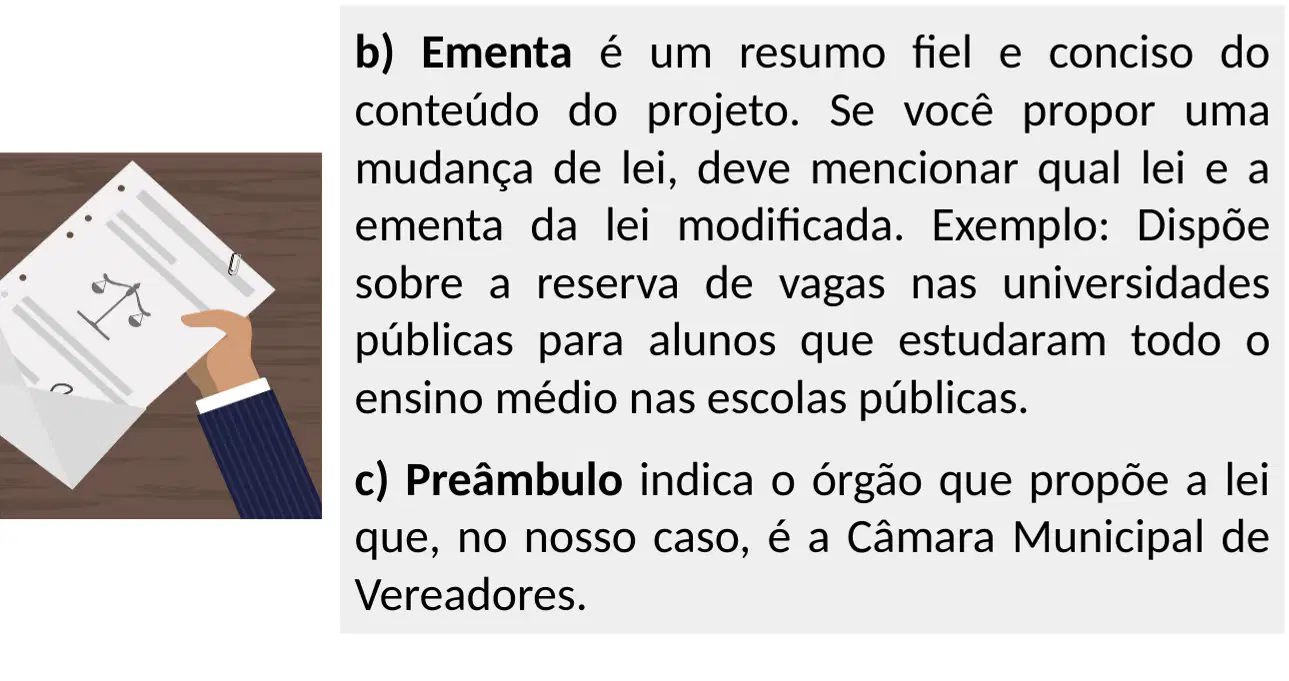 b) Ementa é um resumo fiel e conciso do conteúdo do projeto. Se você propor uma mudança de lei, deve mencionar qual lei e a ementa da lei modificada. Exemplo: Dispõe sobre a reserva de vagas nas universidades públicas para alunos que estudaram todo o ensino médio nas escolas públicas.

c) Preâmbulo indica o órgão que propõe a lei que, no nosso caso, é a Câmara Municipal de Vereadores.